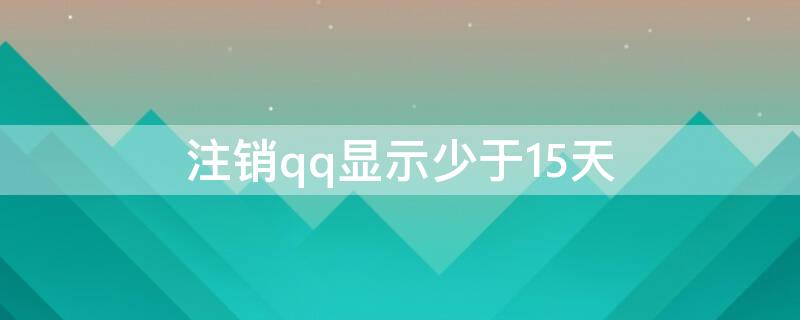 注销qq显示少于15天